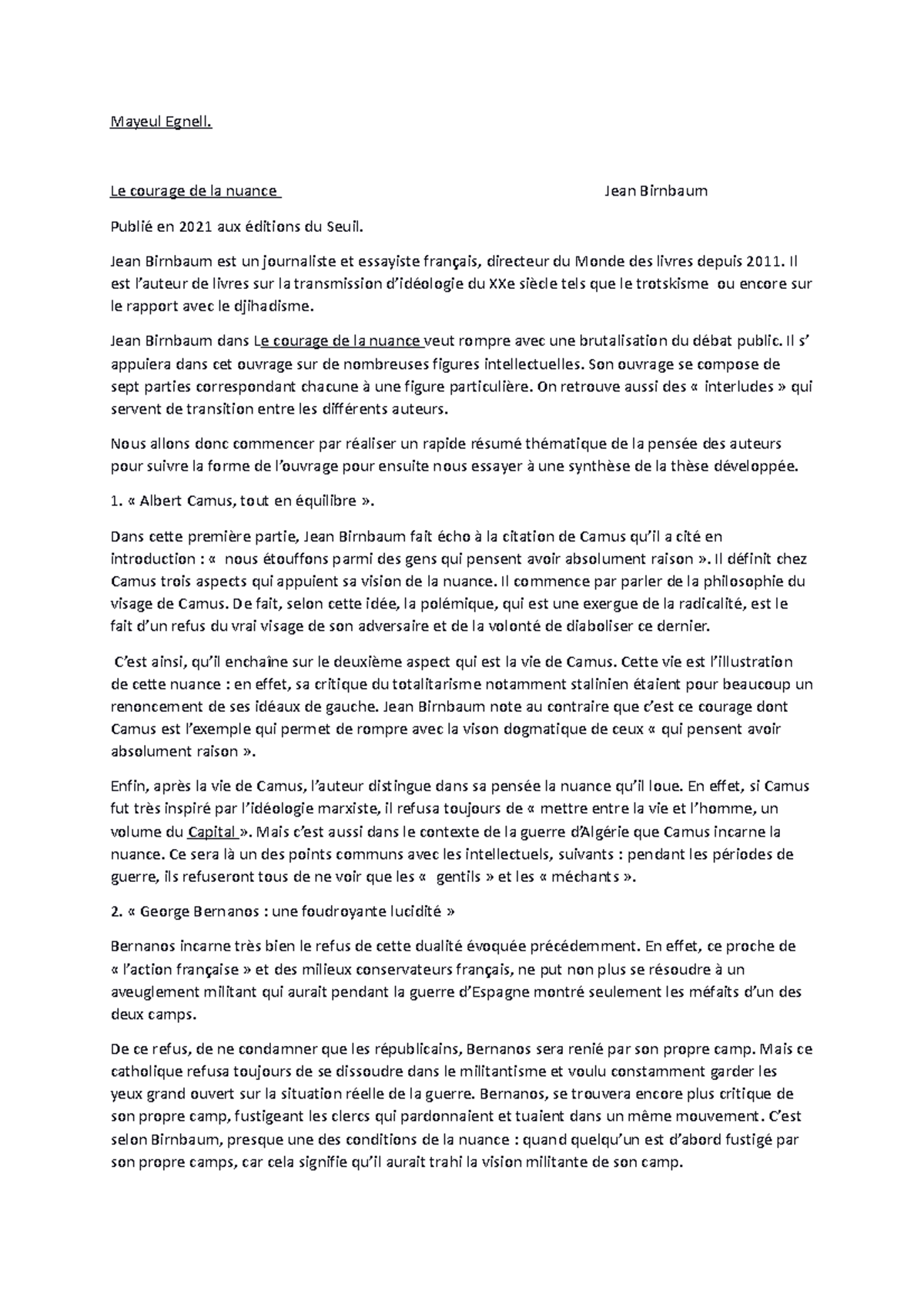 Mayeul Egnell.

Le courage de la nuance Jean Birnbaum

Publié en 2021 aux éditions du Seuil.

Jean Birnbaum est un journaliste et essayiste français, directeur du Monde des livres depuis 2011. Il est l'auteur de livres sur la transmission d'idéologie du XXe siècle tels que le trotskisme ou encore sur le rapport avec le djihadisme.

Jean Birnbaum dans Le courage de la nuance veut rompre avec une brutalisation du débat public. Il s' appuiera dans cet ouvrage sur de nombreuses figures intellectuelles. Son ouvrage se compose de sept parties correspondant chacune à une figure particulière. On retrouve aussi des « interludes » qui servent de transition entre les différents auteurs.

Nous allons donc commencer par réaliser un rapide résumé thématique de la pensée des auteurs pour suivre la forme de l'ouvrage pour ensuite nous essayer à une synthèse de la thèse développée.

1. « Albert Camus, tout en équilibre ».

Dans cette première partie, Jean Birnbaum fait écho à la citation de Camus qu'il a cité en introduction : « nous étouffons parmi des gens qui pensent avoir absolument raison ». Il définit chez Camus trois aspects qui appuient sa vision de la nuance. Il commence par parler de la philosophie du visage de Camus. De fait, selon cette idée, la polémique, qui est une exergue de la radicalité, est le fait d'un refus du vrai visage de son adversaire et de la volonté de diaboliser ce dernier.

C'est ainsi, qu'il enchaîne sur le deuxième aspect qui est la vie de Camus. Cette vie est l'illustration de cette nuance : en effet, sa critique du totalitarisme notamment stalinien étaient pour beaucoup un renoncement de ses idéaux de gauche. Jean Birnbaum note au contraire que c'est ce courage dont Camus est l'exemple qui permet de rompre avec la vison dogmatique de ceux « qui pensent avoir absolument raison ».

Enfin, après la vie de Camus, l'auteur distingue dans sa pensée la nuance qu'il loue. En effet, si Camus fut très inspiré par l'idéologie marxiste, il refusa toujours de « mettre entre la vie et l'homme, un volume du Capital ». Mais c'est aussi dans le contexte de la guerre d'Algérie que Camus incarne la nuance. Ce sera là un des points communs avec les intellectuels, suivants : pendant les périodes de guerre, ils refuseront tous de ne voir que les « gentils » et les « méchants ».

2. « George Bernanos : une foudroyante lucidité »

Bernanos incarne très bien le refus de cette dualité évoquée précédemment. En effet, ce proche de « l'action française » et des milieux conservateurs français, ne put non plus se résoudre à un aveuglement militant qui aurait pendant la guerre d'Espagne montré seulement les méfaits d'un des deux camps.

De ce refus, de ne condamner que les républicains, Bernanos sera renié par son propre camp. Mais ce catholique refusa toujours de se dissoudre dans le militantisme et voulu constamment garder les yeux grand ouvert sur la situation réelle de la guerre. Bernanos, se trouvera encore plus critique de son propre camp, fustigeant les clercs qui pardonnaient et tuaient dans un même mouvement. C'est selon Birnbaum, presque une des conditions de la nuance : quand quelqu'un est d'abord fustigé par son propre camps, car cela signifie qu'il aurait trahi la vision militante de son camp.